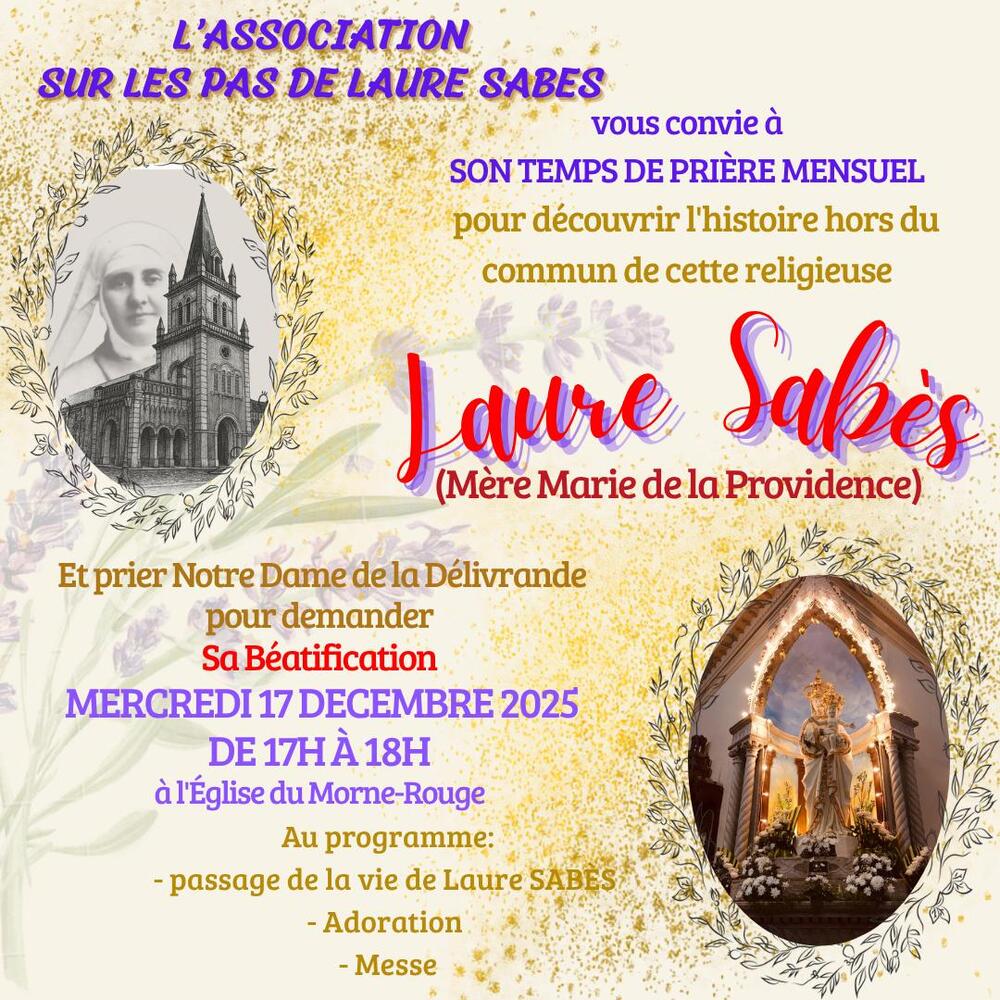 L'ASSOCIATION
SUR LES PAS DE LAURE SABES

vous convie à
SON TEMPS DE PRIÈRE MENSUEL
pour découvrir l'histoire hors du commun de cette religieuse

Laure Sabès
(Mère Marie de la Providence)

Et prier Notre Dame de la Délivrande
pour demander
Sa Béatification

MERCREDI 17 DECEMBRE 2025
DE 17H À 18H
à l'Église du Morne-Rouge

Au programme:
- passage de la vie de Laure SABÈS
- Adoration
- Messe